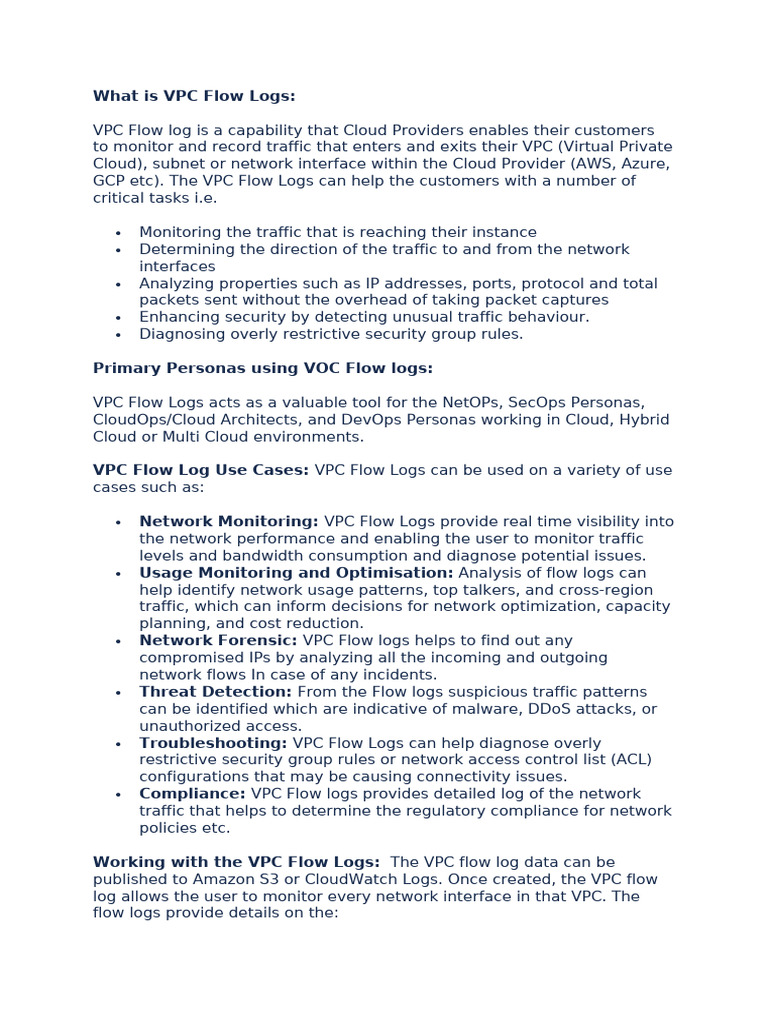 What is VPC Flow Logs:

VPC Flow log is a capability that Cloud Providers enables their customers to monitor and record traffic that enters and exits their VPC (Virtual Private Cloud), subnet or network interface within the Cloud Provider (AWS, Azure, GCP etc). The VPC Flow Logs can help the customers with a number of critical tasks i.e.

• Monitoring the traffic that is reaching their instance
• Determining the direction of the traffic to and from the network interfaces
• Analyzing properties such as IP addresses, ports, protocol and total packets sent without the overhead of taking packet captures
• Enhancing security by detecting unusual traffic behaviour.
• Diagnosing overly restrictive security group rules.

Primary Personas using VOC Flow logs:

VPC Flow Logs acts as a valuable tool for the NetOPs, SecOps Personas, CloudOps/Cloud Architects, and DevOps Personas working in Cloud, Hybrid Cloud or Multi Cloud environments.

VPC Flow Log Use Cases: VPC Flow Logs can be used on a variety of use cases such as:

• Network Monitoring: VPC Flow Logs provide real time visibility into the network performance and enabling the user to monitor traffic levels and bandwidth consumption and diagnose potential issues.
• Usage Monitoring and Optimisation: Analysis of flow logs can help identify network usage patterns, top talkers, and cross-region traffic, which can inform decisions for network optimization, capacity planning, and cost reduction.
• Network Forensic: VPC Flow logs helps to find out any compromised IPs by analyzing all the incoming and outgoing network flows In case of any incidents.
• Threat Detection: From the Flow logs suspicious traffic patterns can be identified which are indicative of malware, DDoS attacks, or unauthorized access.
• Troubleshooting: VPC Flow Logs can help diagnose overly restrictive security group rules or network access control list (ACL) configurations that may be causing connectivity issues.
• Compliance: VPC Flow logs provides detailed log of the network traffic that helps to determine the regulatory compliance for network policies etc.

Working with the VPC Flow Logs: The VPC flow log data can be published to Amazon S3 or CloudWatch Logs. Once created, the VPC flow log allows the user to monitor every network interface in that VPC. The flow logs provide details on the: